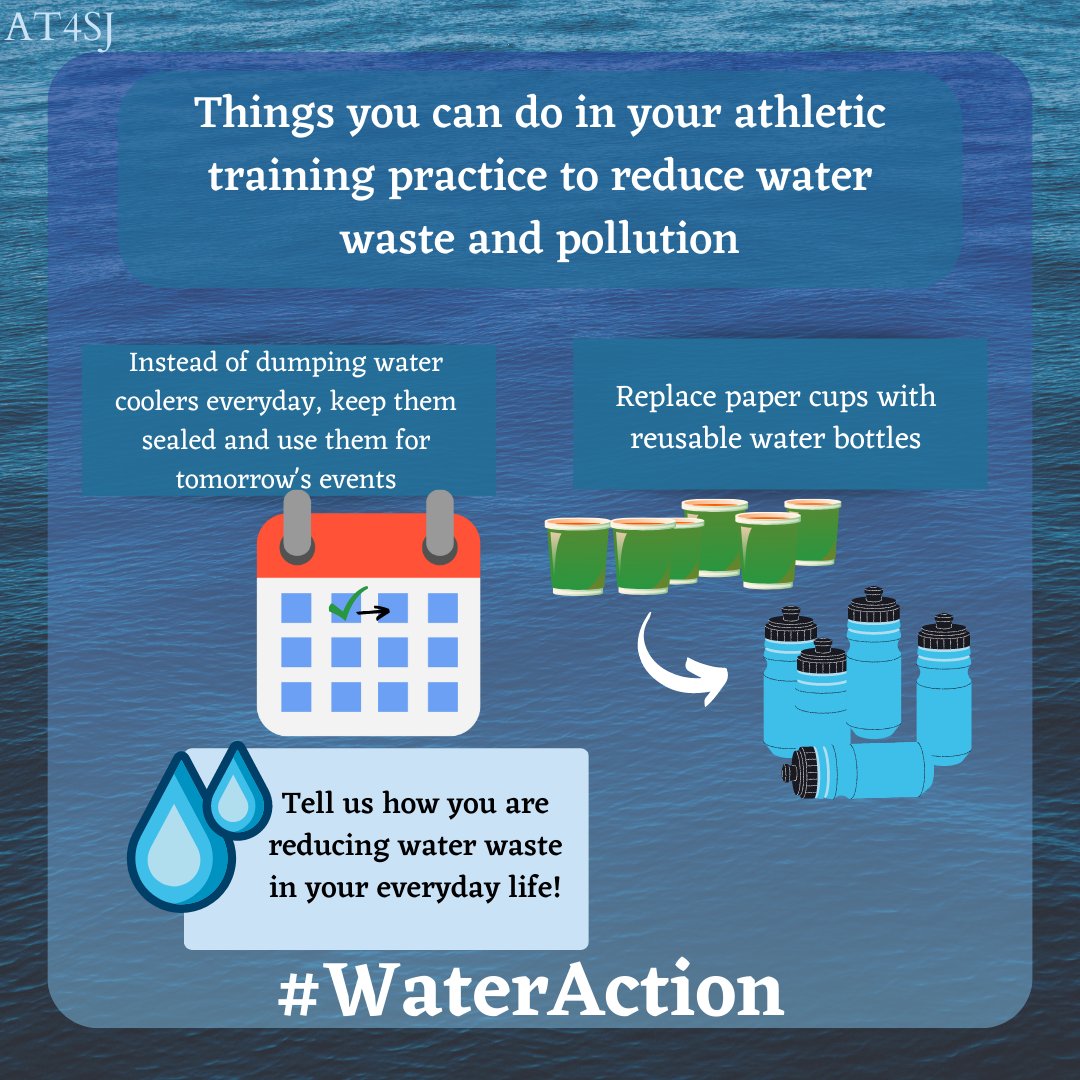 AT4SJ

Things you can do in your athletic training practice to reduce water waste and pollution

Instead of dumping water coolers everyday, keep them sealed and use them for tomorrow's events

Replace paper cups with reusable water bottles

Tell us how you are reducing water waste in your everyday life!

#WaterAction